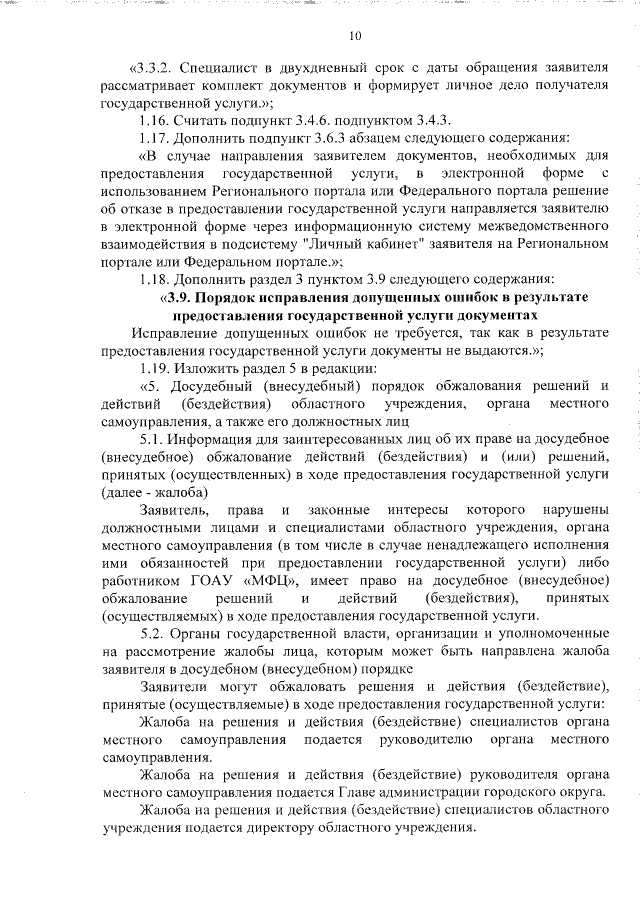 10

«3.3.2. Специалист в двухдневный срок с даты обращения заявителя рассматривает комплект документов и формирует личное дело получателя государственной услуги.»;

1.16. Считать подпункт 3.4.6. подпунктом 3.4.3.

1.17. Дополнить подпункт 3.6.3 абзацем следующего содержания:

«В случае направления заявителем документов, необходимых для предоставления государственной услуги, в электронной форме с использованием Регионального портала или Федерального портала решение об отказе в предоставлении государственной услуги направляется заявителю в электронной форме через информационную систему межведомственного взаимодействия в подсистему "Личный кабинет" заявителя на Региональном портале или Федеральном портале.»;

1.18. Дополнить раздел 3 пунктом 3.9 следующего содержания:

«3.9. Порядок исправления допущенных ошибок в результате предоставления государственной услуги документах

Исправление допущенных ошибок не требуется, так как в результате предоставления государственной услуги документы не выдаются.»;

1.19. Изложить раздел 5 в редакции:

«5. Досудебный (внесудебный) порядок обжалования решений и действий (бездействия) областного учреждения, органа местного самоуправления, а также его должностных лиц

5.1. Информация для заинтересованных лиц об их праве на досудебное (внесудебное) обжалование действий (бездействия) и (или) решений, принятых (осуществленных) в ходе предоставления государственной услуги (далее - жалоба)

Заявитель, права и законные интересы которого нарушены должностными лицами и специалистами областного учреждения, органа местного самоуправления (в том числе в случае ненадлежащего исполнения ими обязанностей при предоставлении государственной услуги) либо работником ГОАУ «МФЦ», имеет право на досудебное (внесудебное) обжалование решений и действий (бездействия), принятых (осуществляемых) в ходе предоставления государственной услуги.

5.2. Органы государственной власти, организации и уполномоченные на рассмотрение жалобы лица, которым может быть направлена жалоба заявителя в досудебном (внесудебном) порядке

Заявители могут обжаловать решения и действия (бездействие), принятые (осуществляемые) в ходе предоставления государственной услуги:

Жалоба на решения и действия (бездействие) специалистов органа местного самоуправления подается руководителю органа местного самоуправления.

Жалоба на решения и действия (бездействие) руководителя органа местного самоуправления подается Главе администрации городского округа.

Жалоба на решения и действия (бездействие) специалистов областного учреждения подается директору областного учреждения.